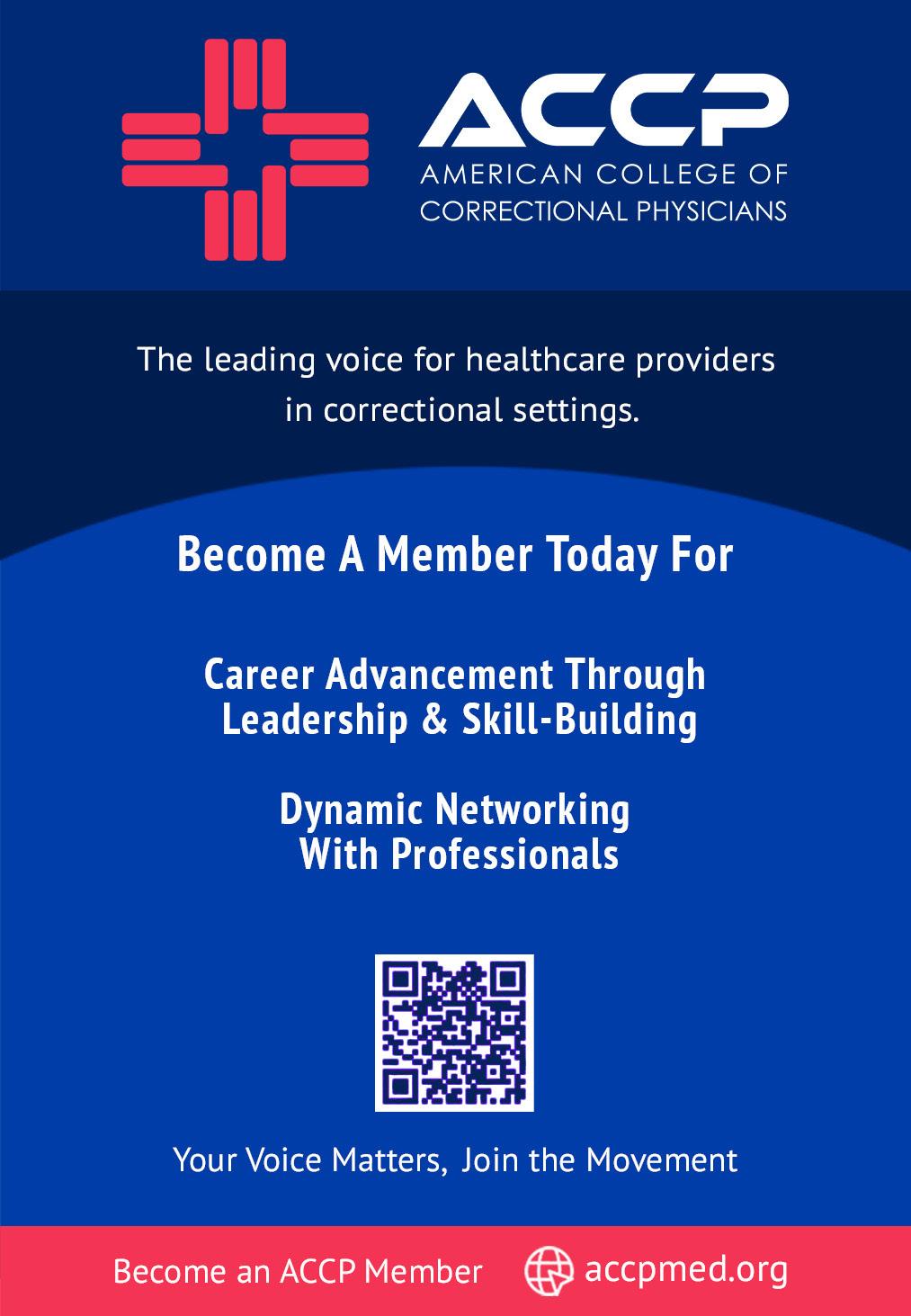 ACCP
AMERICAN COLLEGE OF
CORRECTIONAL PHYSICIANS

The leading voice for healthcare providers in correctional settings.

Become A Member Today For

Career Advancement Through Leadership & Skill-Building

Dynamic Networking With Professionals

Your Voice Matters, Join the Movement

Become an ACCP Member

accpmed.org